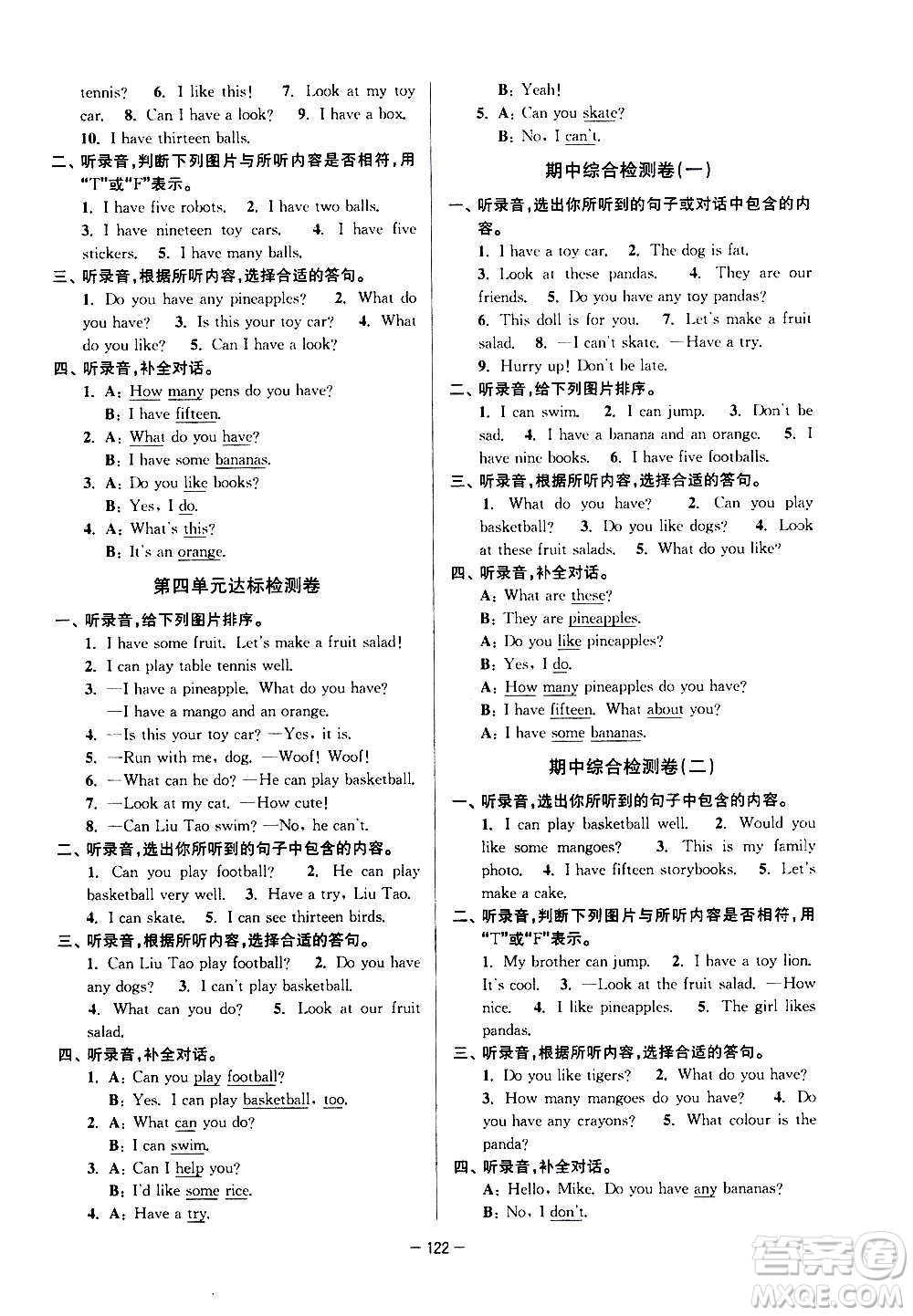 tennis? 6. I like this! 7. Look at my toy car. 8. Can I have a look? 9. I have a box. 10. I have thirteen balls.

二、听录音，判断下列图片与所听内容是否相符，用"T"或"F"表示。

1. I have five robots. 2. I have two balls. 3. I have nineteen toy cars. 4. I have five stickers. 5. I have many balls.

三、听录音，根据所听内容，选择合适的答句。

1. Do you have any pineapples? 2. What do you have? 3. Is this your toy car? 4. What do you like? 5. Can I have a look?

四、听录音，补全对话。

1. A: How many pens do you have?
B: I have fifteen.
2. A: What do you have?
B: I have some bananas.
3. A: Do you like books?
B: Yes, I do.
4. A: What's this?
B: It's an orange.

第四单元达标检测卷

一、听录音，给下列图片排序。

1. I have some fruit. Let's make a fruit salad!
2. I can play table tennis well.
3. —I have a pineapple. What do you have?
—I have a mango and an orange.
4. —Is this your toy car? —Yes, it is.
5. —Run with me, dog. —Woof! Woof!
6. —What can he do? —He can play basketball.
7. —Look at my cat. —How cute!
8. —Can Liu Tao swim? —No, he can't.

二、听录音，选出你所听到的句子中包含的内容。

1. Can you play football? 2. He can play basketball very well. 3. Have a try, Liu Tao. 4. I can skate. 5. I can see thirteen birds.

三、听录音，根据所听内容，选择合适的答句。

1. Can Liu Tao play football? 2. Do you have any dogs? 3. I can't play basketball. 4. What can you do? 5. Look at our fruit salad.

四、听录音，补全对话。

1. A: Can you play football?
B: Yes. I can play basketball, too.
2. A: What can you do?
B: I can swim.
3. A: Can I help you?
B: I'd like some rice.
4. A: Have a try.
B: Yeah!
5. A: Can you skate?
B: No, I can't.

期中综合检测卷(一)

一、听录音，选出你所听到的句子或对话中包含的内容。

1. I have a toy car. 2. The dog is fat. 3. Look at these pandas. 4. They are our friends. 5. Do you have any toy pandas? 6. This doll is for you. 7. Let's make a fruit salad. 8. —I can't skate. —Have a try. 9. Hurry up! Don't be late.

二、听录音，给下列图片排序。

1. I can swim. 2. I can jump. 3. Don't be sad. 4. I have a banana and an orange. 5. I have nine books. 6. I have five footballs.

三、听录音，根据所听内容，选择合适的答句。

1. What do you have? 2. Can you play basketball? 3. Do you like dogs? 4. Look at these fruit salads. 5. What do you like?

四、听录音，补全对话。

A: What are these?
B: They are pineapples.
A: Do you like pineapples?
B: Yes, I do.
A: How many pineapples do you have?
B: I have fifteen. What about you?
A: I have some bananas.

期中综合检测卷(二)

一、听录音，选出你所听到的句子中包含的内容。

1. I can play basketball well. 2. Would you like some mangoes? 3. This is my family photo. 4. I have fifteen storybooks. 5. Let's make a cake.

二、听录音，判断下列图片与所听内容是否相符，用"T"或"F"表示。

1. My brother can jump. 2. I have a toy lion. It's cool. 3. —Look at the fruit salad. —How nice. 4. I like pineapples. 5. The girl likes pandas.

三、听录音，根据所听内容，选择合适的答句。

1. Do you like tigers? 2. What do you have? 3. How many mangoes do you have? 4. Do you have any crayons? 5. What colour is the panda?

四、听录音，补全对话。

A: Hello, Mike. Do you have any bananas?
B: No, I don't.

— 122 —

答案圈 MXQE.COM